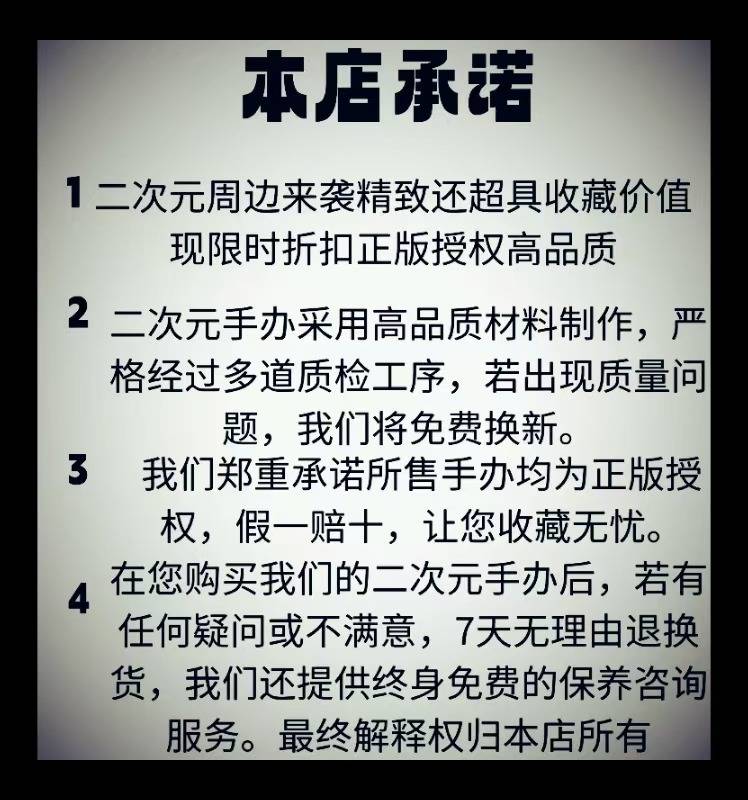 本店承诺

1 二次元周边来袭精致还超具收藏价值现限时折扣正版授权高品质

2 二次元手办采用高品质材料制作，严格经过多道质检工序，若出现质量问题，我们将免费换新。

3 我们郑重承诺所售手办均为正版授权，假一赔十，让您收藏无忧。

4 在您购买我们的二次元手办后，若有任何疑问或不满意，7天无理由退换货，我们还提供终身免费的保养咨询服务。最终解释权归本店所有